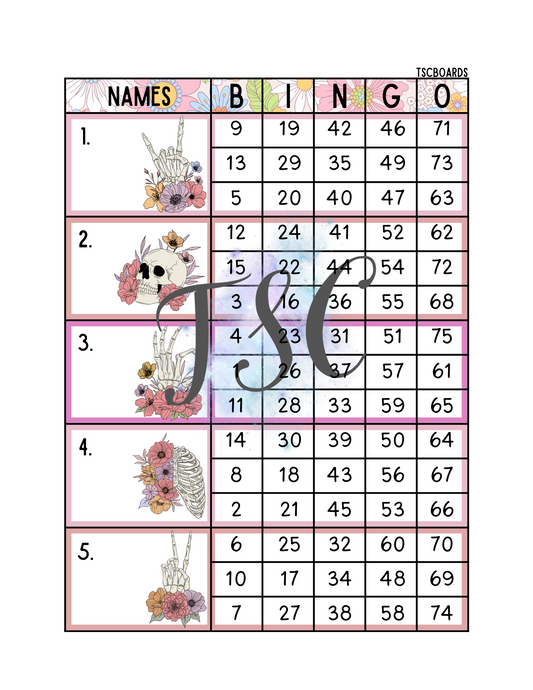 TSCBOARDS

| NAMES | B | I | N | G | O |
|---|---|---|---|---|---|
| 1. | 9 | 19 | 42 | 46 | 71 |
| | 13 | 29 | 35 | 49 | 73 |
| | 5 | 20 | 40 | 47 | 63 |
| 2. | 12 | 24 | 41 | 52 | 62 |
| | 15 | 22 | 44 | 54 | 72 |
| | 3 | 16 | 36 | 55 | 68 |
| 3. | 4 | 23 | 31 | 51 | 75 |
| | 1 | 26 | 37 | 57 | 61 |
| | 11 | 28 | 33 | 59 | 65 |
| 4. | 14 | 30 | 39 | 50 | 64 |
| | 8 | 18 | 43 | 56 | 67 |
| | 2 | 21 | 45 | 53 | 66 |
| 5. | 6 | 25 | 32 | 60 | 70 |
| | 10 | 17 | 34 | 48 | 69 |
| | 7 | 27 | 38 | 58 | 74 |

TSC